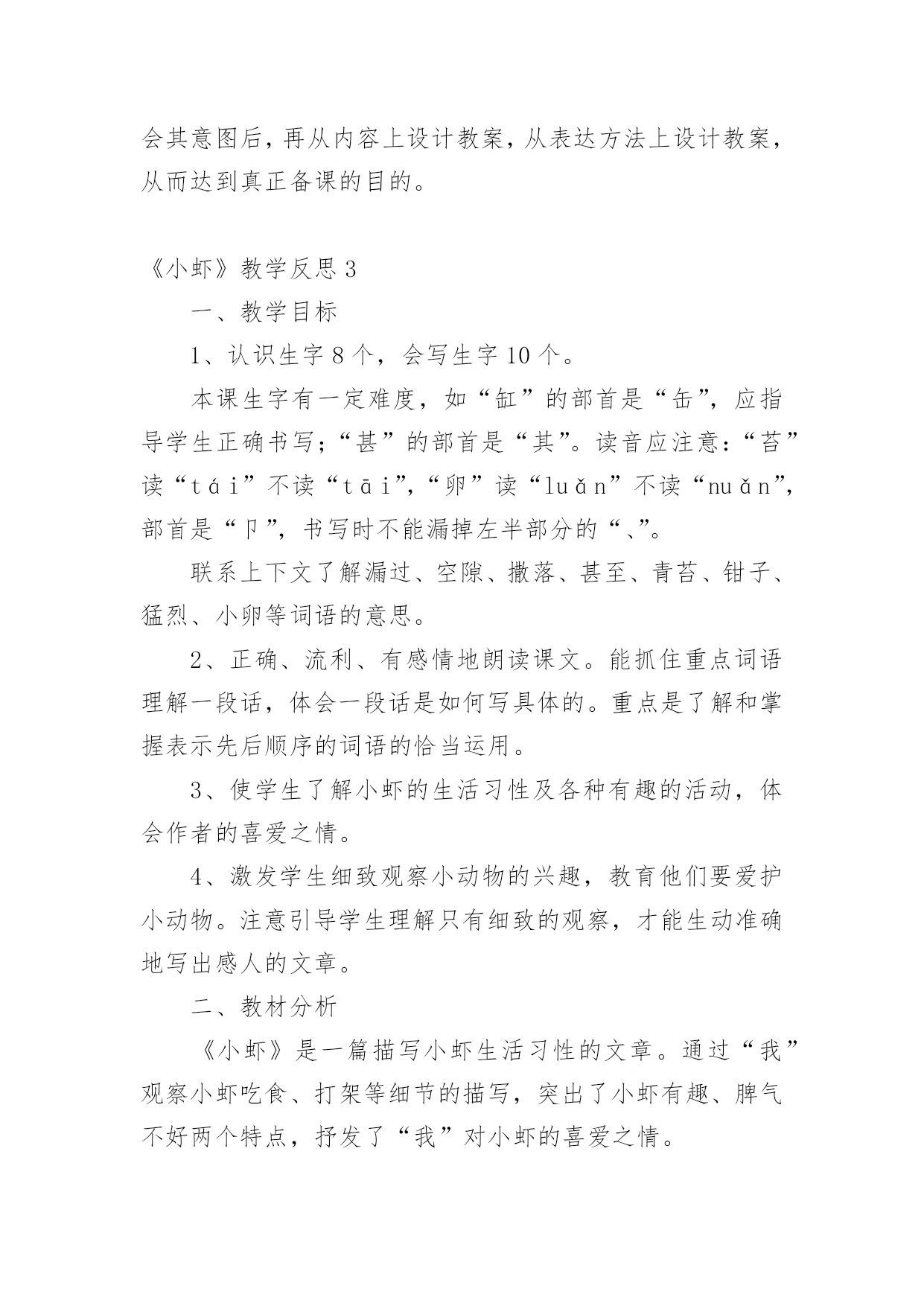 会其意图后，再从内容上设计教案，从表达方法上设计教案，从而达到真正备课的目的。

《小虾》教学反思 3

一、教学目标

1、认识生字 8 个，会写生字 10 个。

本课生字有一定难度，如“缸”的部首是“缶”，应指导学生正确书写；“甚”的部首是“其”。读音应注意：“苔”读“tái”不读“tāi”，“卵”读“luǎn”不读“nuǎn”，部首是“卩”，书写时不能漏掉左半部分的“、”。

联系上下文了解漏过、空隙、撒落、甚至、青苔、钳子、猛烈、小卵等词语的意思。

2、正确、流利、有感情地朗读课文。能抓住重点词语理解一段话，体会一段话是如何写具体的。重点是了解和掌握表示先后顺序的词语的恰当运用。

3、使学生了解小虾的生活习性及各种有趣的活动，体会作者的喜爱之情。

4、激发学生细致观察小动物的兴趣，教育他们要爱护小动物。注意引导学生理解只有细致的观察，才能生动准确地写出感人的文章。

二、教材分析

《小虾》是一篇描写小虾生活习性的文章。通过“我”观察小虾吃食、打架等细节的描写，突出了小虾有趣、脾气不好两个特点，抒发了“我”对小虾的喜爱之情。